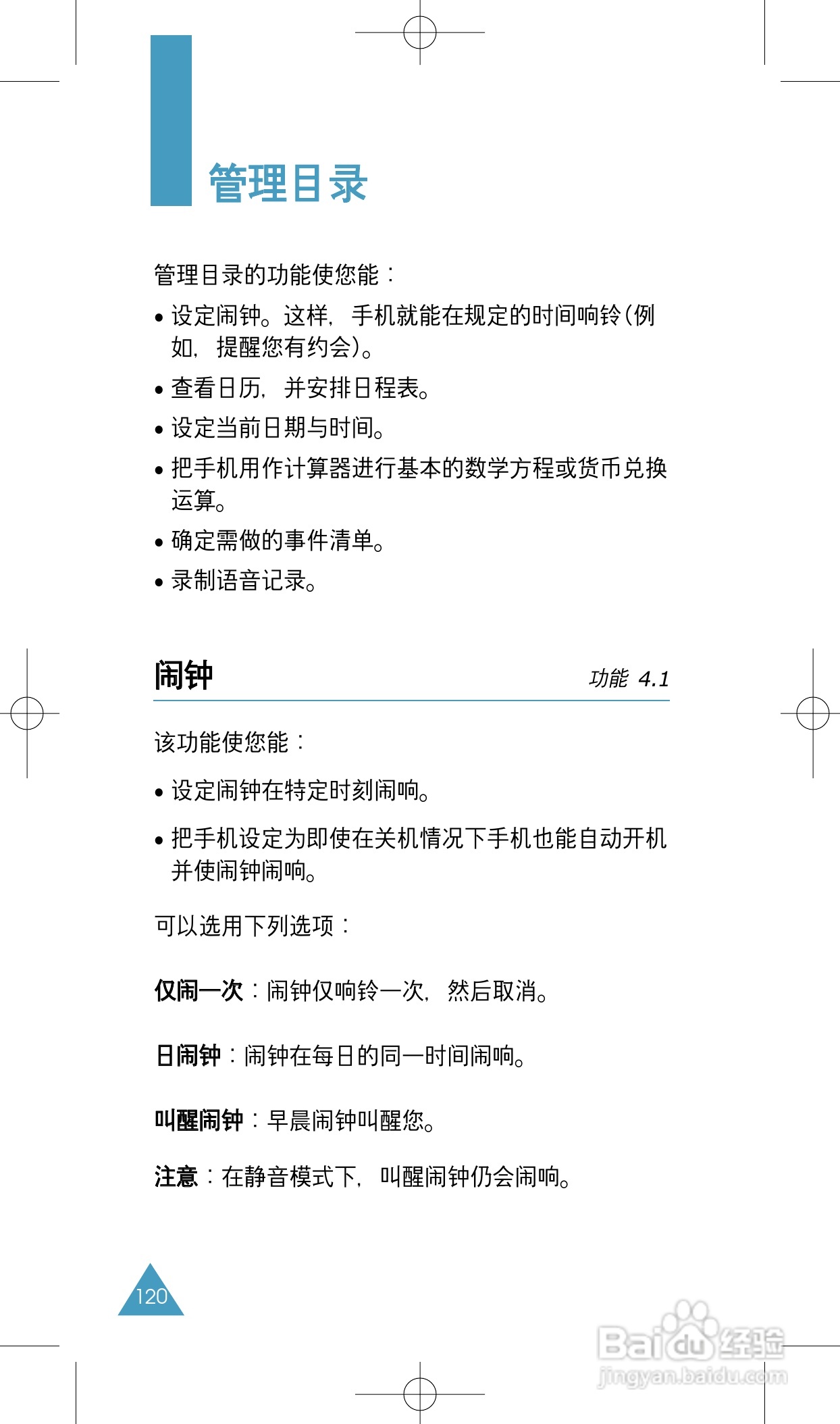 管理目录

管理目录的功能使您能：

• 设定闹钟。这样，手机就能在规定的时间响铃(例如，提醒您有约会)。

• 查看日历，并安排日程表。

• 设定当前日期与时间。

• 把手机用作计算器进行基本的数学方程或货币兑换运算。

• 确定需做的事件清单。

• 录制语音记录。

闹钟 功能 4.1

该功能使您能：

• 设定闹钟在特定时刻闹响。

• 把手机设定为即使在关机情况下手机也能自动开机并使闹钟闹响。

可以选用下列选项：

仅闹一次：闹钟仅响铃一次，然后取消。

日闹钟：闹钟在每日的同一时间闹响。

叫醒闹钟：早晨闹钟叫醒您。

注意：在静音模式下，叫醒闹钟仍会闹响。

120

Baidu经验
jingyan.baidu.com